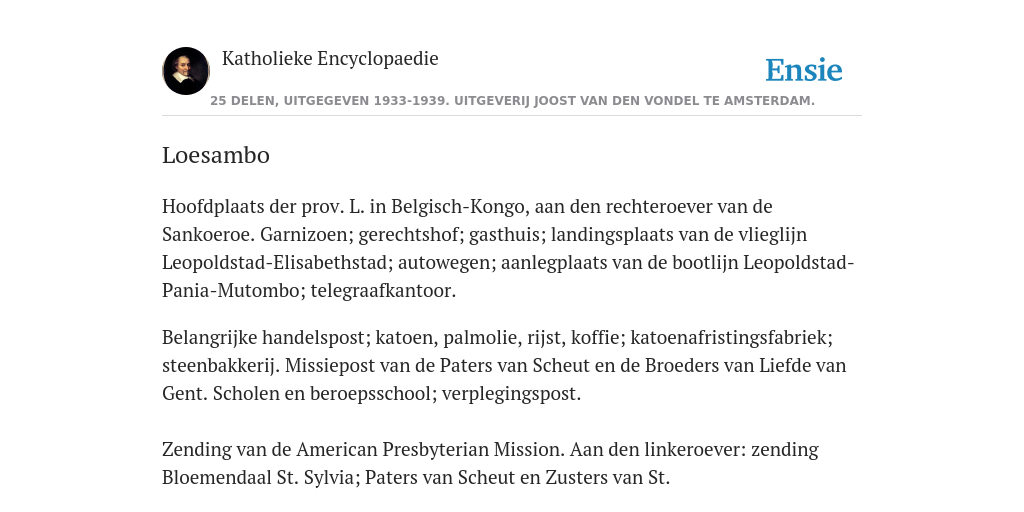 Katholieke Encyclopaedie

Ensie

25 DELEN, UITGEGEVEN 1933-1939. UITGEVERIJ JOOST VAN DEN VONDEL TE AMSTERDAM.

Loesambo

Hoofdplaats der prov. L. in Belgisch-Kongo, aan den rechteroever van de Sankoeroe. Garnizoen; gerechtshof; gasthuis; landingsplaats van de vlieglijn Leopoldstad-Elisabethstad; autowegen; aanlegplaats van de bootlijn Leopoldstad-Pania-Mutombo; telegraafkantoor.

Belangrijke handelspost; katoen, palmolie, rijst, koffie; katoenafristingsfabriek; steenbakkerij. Missiepost van de Paters van Scheut en de Broeders van Liefde van Gent. Scholen en beroepsschool; verplegingspost.

Zending van de American Presbyterian Mission. Aan den linkeroever: zending Bloemendaal St. Sylvia; Paters van Scheut en Zusters van St.